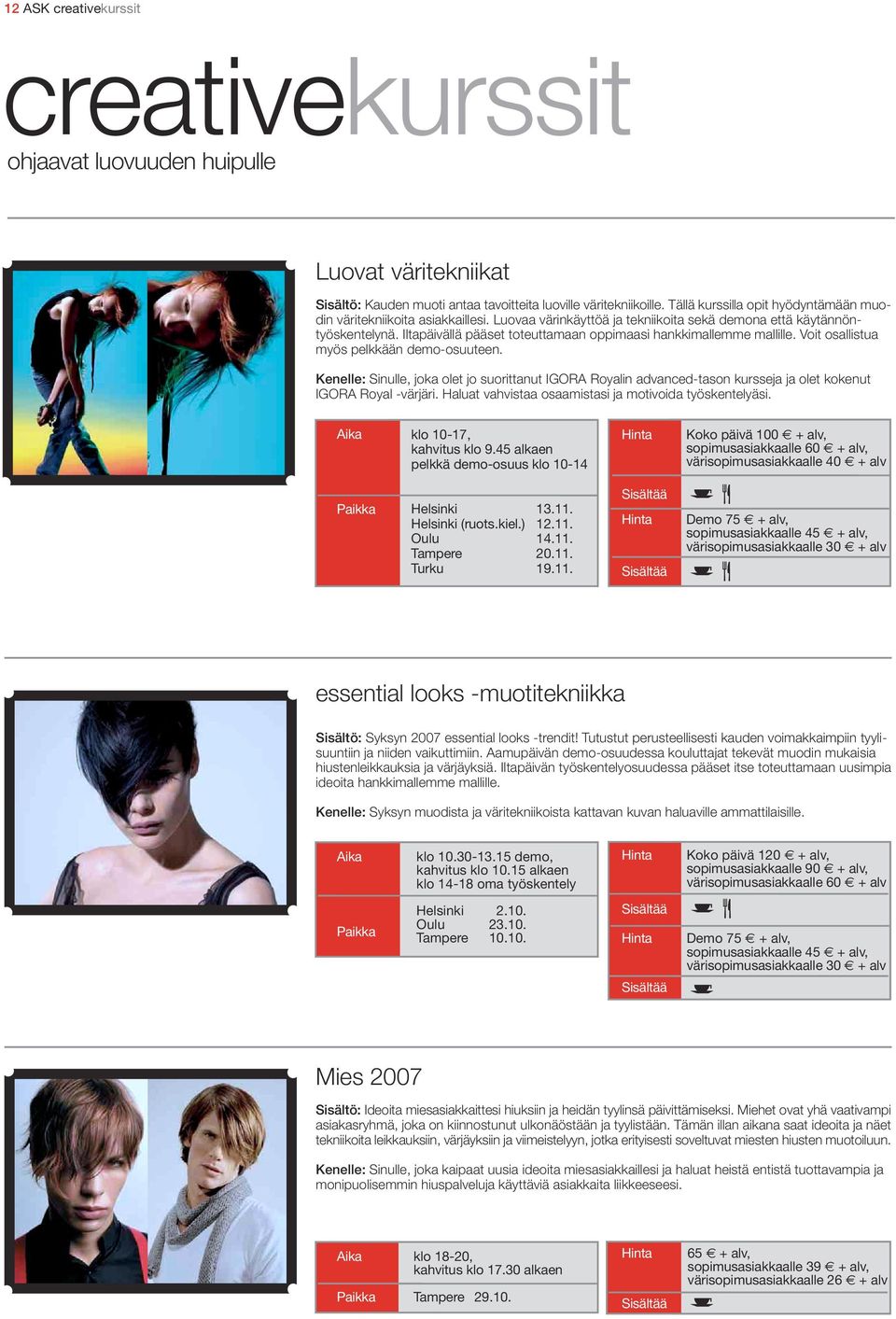 12 ASK creativekurssit

creativekurssit
ohjaavat luovuuden huipulle

Luovat väritekniikat

Sisältö: Kauden muoti antaa tavoitteita luoville väritekniikoille. Tällä kurssilla opit hyödyntämään muodin väritekniikoita asiakkaillesi. Luovaa värinkäyttöä ja tekniikoita sekä demona että käytännöntyöskentelynä. Iltapäivällä pääset toteuttamaan oppimaasi hankkimallemme mallille. Voit osallistua myös pelkkään demo-osuuteen.

Kenelle: Sinulle, joka olet jo suorittanut IGORA Royalin advanced-tason kursseja ja olet kokenut IGORA Royal -värjäri. Haluat vahvistaa osaamistasi ja motivoida työskentelyäsi.

| Aika | klo 10-17, kahvitus klo 9.45 alkaen pelkkä demo-osuus klo 10-14 |
|---|---|
| Paikka | Helsinki 13.11. Helsinki (ruots.kiel.) 12.11. Oulu 14.11. Tampere 20.11. Turku 19.11. |

| Hinta | Koko päivä 100 € + alv, sopimusasiakkaalle 60 € + alv, värisopimusasiakkaalle 40 € + alv |
|---|---|
| Sisältää | |
| Hinta | Demo 75 € + alv, sopimusasiakkaalle 45 € + alv, värisopimusasiakkaalle 30 € + alv |
| Sisältää | |

essential looks -muotitekniikka

Sisältö: Syksyn 2007 essential looks -trendit! Tutustut perusteellisesti kauden voimakkaimpiin tyylisuuntiin ja niiden vaikuttimiin. Aamupäivän demo-osuudessa kouluttajat tekevät muodin mukaisia hiustenleikkauksia ja värjäyksiä. Iltapäivän työskentelyosuudessa pääset itse toteuttamaan uusimpia ideoita hankkimallemme mallille.

Kenelle: Syksyn muodista ja väritekniikoista kattavan kuvan haluaville ammattilaisille.

| Aika | klo 10.30-13.15 demo, kahvitus klo 10.15 alkaen klo 14-18 oma työskentely |
|---|---|
| Paikka | Helsinki 2.10. Oulu 23.10. Tampere 10.10. |

| Hinta | Koko päivä 120 € + alv, sopimusasiakkaalle 90 € + alv, värisopimusasiakkaalle 60 € + alv |
|---|---|
| Sisältää | |
| Hinta | Demo 75 € + alv, sopimusasiakkaalle 45 € + alv, värisopimusasiakkaalle 30 € + alv |
| Sisältää | |

Mies 2007

Sisältö: Ideoita miesasiakkaittesi hiuksiin ja heidän tyylinsä päivittämiseksi. Miehet ovat yhä vaativampi asiakasryhmä, joka on kiinnostunut ulkonäöstään ja tyylistään. Tämän illan aikana saat ideoita ja näet tekniikoita leikkauksiin, värjäyksiin ja viimeistelyyn, jotka erityisesti soveltuvat miesten hiusten muotoiluun.

Kenelle: Sinulle, joka kaipaat uusia ideoita miesasiakkaillesi ja haluat heistä entistä tuottavampia ja monipuolisemmin hiuspalveluja käyttäviä asiakkaita liikkeeseesi.

| Aika | klo 18-20, kahvitus klo 17.30 alkaen |
|---|---|
| Paikka | Tampere 29.10. |

| Hinta | 65 € + alv, sopimusasiakkaalle 39 € + alv, värisopimusasiakkaalle 26 € + alv |
|---|---|
| Sisältää | |